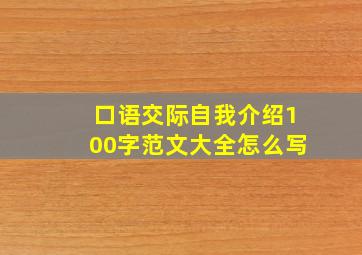 口语交际自我介绍100字范文大全怎么写